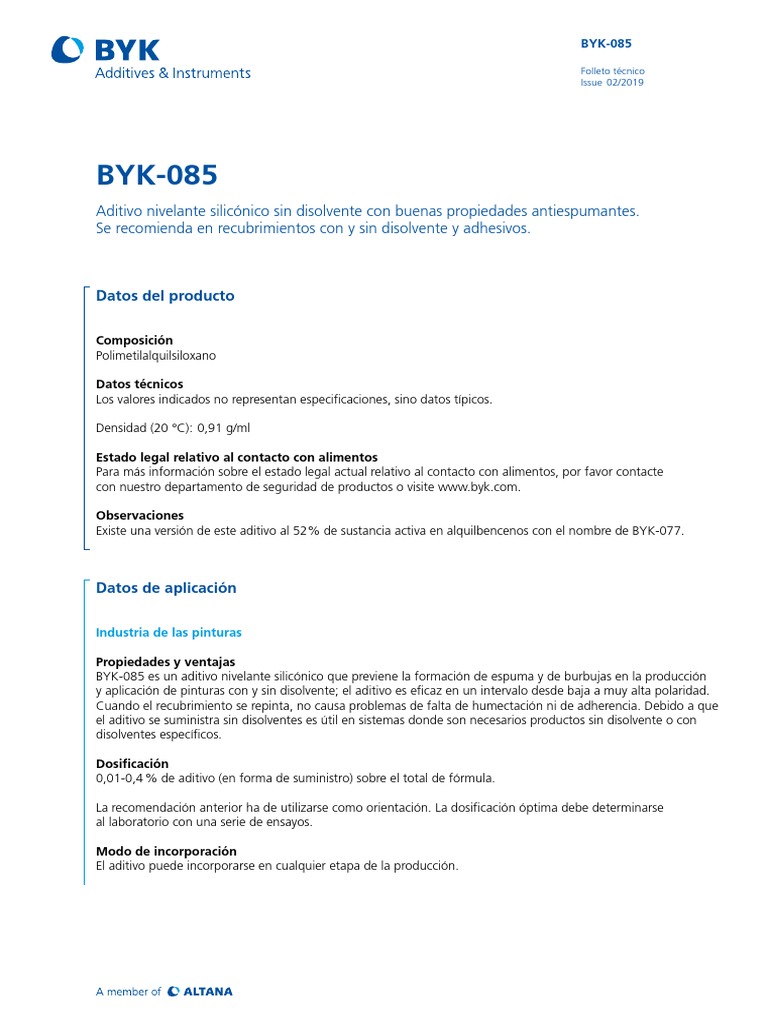 BYK
Additives & Instruments

BYK-085

Folleto técnico
Issue 02/2019

BYK-085

Aditivo nivelante silicónico sin disolvente con buenas propiedades antiespumantes. Se recomienda en recubrimientos con y sin disolvente y adhesivos.

Datos del producto

Composición
Polimetilalquilsiloxano

Datos técnicos
Los valores indicados no representan especificaciones, sino datos típicos.

Densidad (20 °C): 0,91 g/ml

Estado legal relativo al contacto con alimentos
Para más información sobre el estado legal actual relativo al contacto con alimentos, por favor contacte con nuestro departamento de seguridad de productos o visite www.byk.com.

Observaciones
Existe una versión de este aditivo al 52 % de sustancia activa en alquilbencenos con el nombre de BYK-077.

Datos de aplicación

Industria de las pinturas

Propiedades y ventajas
BYK-085 es un aditivo nivelante silicónico que previene la formación de espuma y de burbujas en la producción y aplicación de pinturas con y sin disolvente; el aditivo es eficaz en un intervalo desde baja a muy alta polaridad. Cuando el recubrimiento se repinta, no causa problemas de falta de humectación ni de adherencia. Debido a que el aditivo se suministra sin disolventes es útil en sistemas donde son necesarios productos sin disolvente o con disolventes específicos.

Dosificación
0,01-0,4 % de aditivo (en forma de suministro) sobre el total de fórmula.

La recomendación anterior ha de utilizarse como orientación. La dosificación óptima debe determinarse al laboratorio con una serie de ensayos.

Modo de incorporación
El aditivo puede incorporarse en cualquier etapa de la producción.

A member of ALTANA